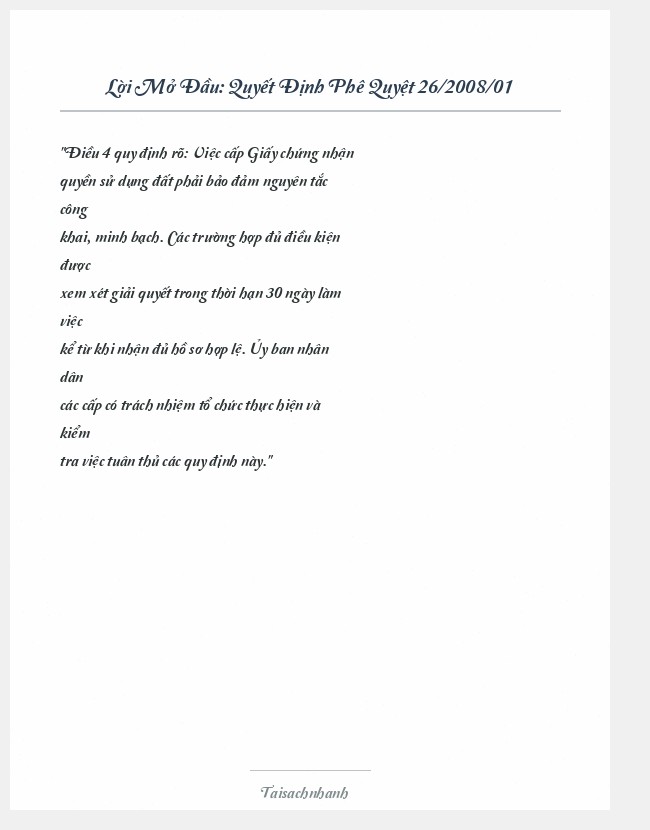 Lời Mở Đầu: Quyết Định Phê Quyệt 26/2008/01

"Điều 4 quy định rõ: Việc cấp Giấy chứng nhận quyền sử dụng đất phải bảo đảm nguyên tắc công khai, minh bạch. Các trường hợp đủ điều kiện được xem xét giải quyết trong thời hạn 30 ngày làm việc kể từ khi nhận đủ hồ sơ hợp lệ. Ủy ban nhân dân các cấp có trách nhiệm tổ chức thực hiện và kiểm tra việc tuân thủ các quy định này."

Taisachnhanh